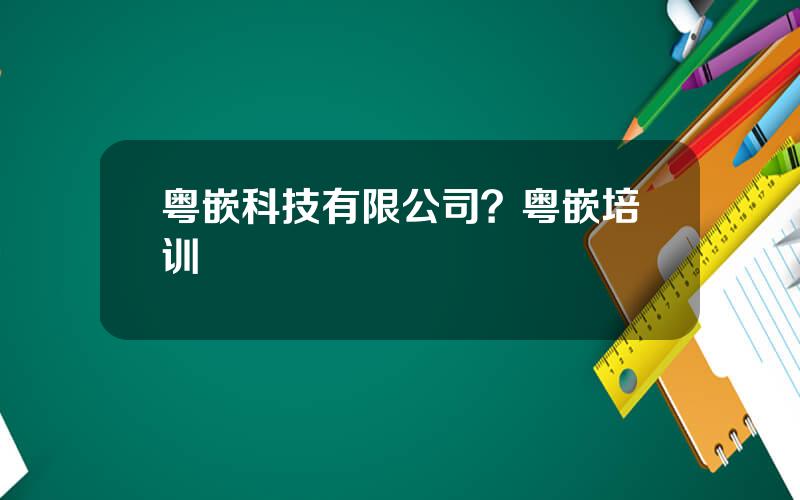 粤嵌科技有限公司？粤嵌培训